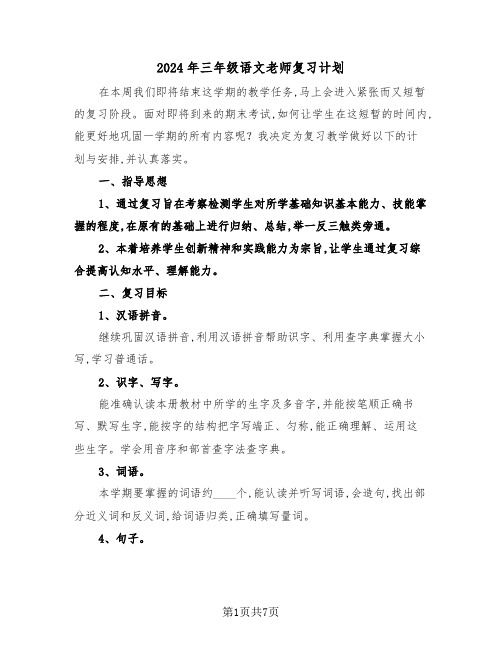 2024年三年级语文老师复习计划

在本周我们即将结束这学期的教学任务，马上会进入紧张而又短暂的复习阶段。面对即将到来的期末考试，如何让学生在这短暂的时间内，能更好地巩固一学期的所有内容呢？我决定为复习教学做好以下的计划与安排，并认真落实。

一、指导思想

1、通过复习旨在考察检测学生对所学基础知识基本能力、技能掌握的程度，在原有的基础上进行归纳、总结，举一反三触类旁通。

2、本着培养学生创新精神和实践能力为宗旨，让学生通过复习综合提高认知水平、理解能力。

二、复习目标

1、汉语拼音。

继续巩固汉语拼音，利用汉语拼音帮助识字、利用查字典掌握大小写，学习普通话。

2、识字、写字。

能准确认读本册教材中所学的生字及多音字，并能按笔顺正确书写、默写生字，能按字的结构把字写端正、匀称，能正确理解、运用这些生字。学会用音序和部首查字法查字典。

3、词语。

本学期要掌握的词语约____个，能认读并听写词语，会造句，找出部分近义词和反义词，给词语归类，正确填写量词。

4、句子。

第1页共7页